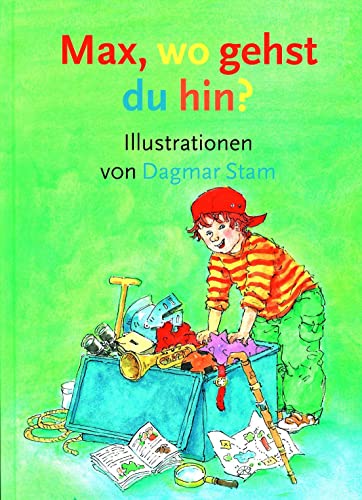 Max, wo gehst du hin?

Illustrationen von Dagmar Stam